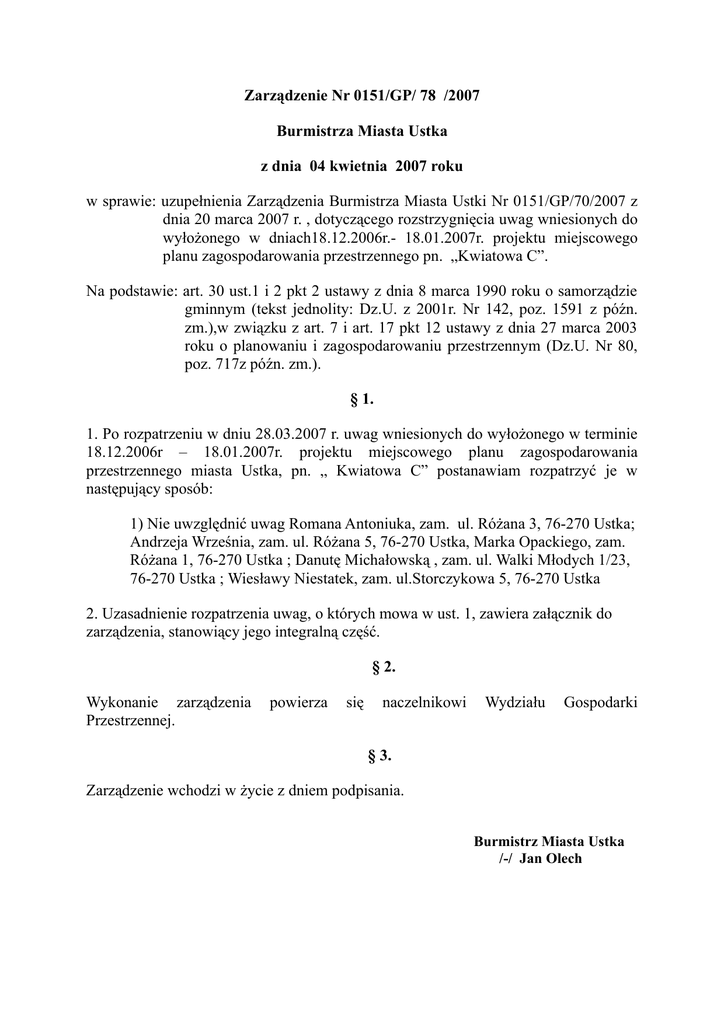 Zarządzenie Nr 0151/GP/ 78 /2007

Burmistrza Miasta Ustka

z dnia 04 kwietnia 2007 roku

w sprawie: uzupełnienia Zarządzenia Burmistrza Miasta Ustki Nr 0151/GP/70/2007 z dnia 20 marca 2007 r. , dotyczącego rozstrzygnięcia uwag wniesionych do wyłożonego w dniach18.12.2006r.- 18.01.2007r. projektu miejscowego planu zagospodarowania przestrzennego pn. „Kwiatowa C”.

Na podstawie: art. 30 ust.1 i 2 pkt 2 ustawy z dnia 8 marca 1990 roku o samorządzie gminnym (tekst jednolity: Dz.U. z 2001r. Nr 142, poz. 1591 z późn. zm.),w związku z art. 7 i art. 17 pkt 12 ustawy z dnia 27 marca 2003 roku o planowaniu i zagospodarowaniu przestrzennym (Dz.U. Nr 80, poz. 717z późn. zm.).

§ 1.

1. Po rozpatrzeniu w dniu 28.03.2007 r. uwag wniesionych do wyłożonego w terminie 18.12.2006r – 18.01.2007r. projektu miejscowego planu zagospodarowania przestrzennego miasta Ustka, pn. „ Kwiatowa C” postanawiam rozpatrzyć je w następujący sposób:

1) Nie uwzględnić uwag Romana Antoniuka, zam. ul. Różana 3, 76-270 Ustka; Andrzeja Września, zam. ul. Różana 5, 76-270 Ustka, Marka Opackiego, zam. Różana 1, 76-270 Ustka ; Danutę Michałowską , zam. ul. Walki Młodych 1/23, 76-270 Ustka ; Wiesławy Niestatek, zam. ul.Storczykowa 5, 76-270 Ustka

2. Uzasadnienie rozpatrzenia uwag, o których mowa w ust. 1, zawiera załącznik do zarządzenia, stanowiący jego integralną część.

§ 2.

Wykonanie zarządzenia powierza się naczelnikowi Wydziału Gospodarki Przestrzennej.

§ 3.

Zarządzenie wchodzi w życie z dniem podpisania.

Burmistrz Miasta Ustka
/-/ Jan Olech